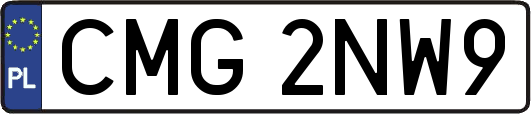 PL
CMG 2NW9